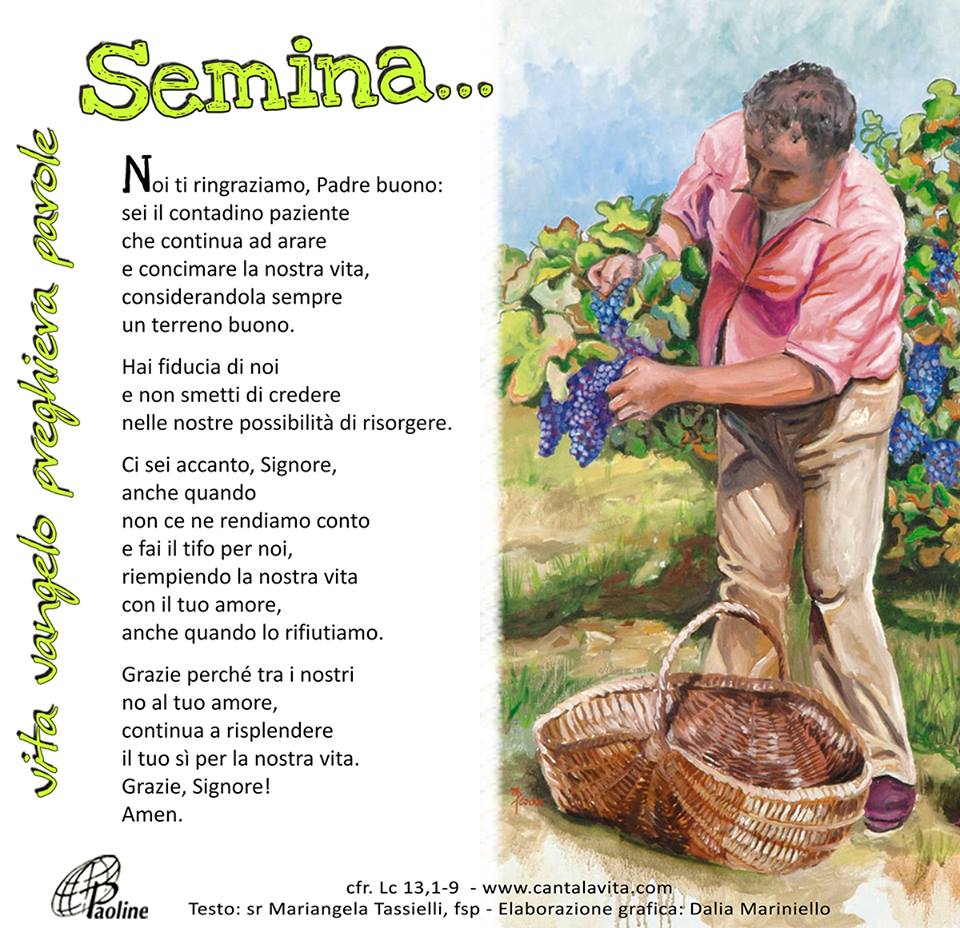 Semina...

vita vangelo preghiera parole

Noi ti ringraziamo, Padre buono:
sei il contadino paziente
che continua ad arare
e concimare la nostra vita,
considerandola sempre
un terreno buono.

Hai fiducia di noi
e non smetti di credere
nelle nostre possibilità di risorgere.

Ci sei accanto, Signore,
anche quando
non ce ne rendiamo conto
e fai il tifo per noi,
riempiendo la nostra vita
con il tuo amore,
anche quando lo rifiutiamo.

Grazie perché tra i nostri
no al tuo amore,
continua a risplendere
il tuo sì per la nostra vita.
Grazie, Signore!
Amen.

Paoline

cfr. Lc 13,1-9 - www.cantalavita.com
Testo: sr Mariangela Tassielli, fsp - Elaborazione grafica: Dalia Mariniello